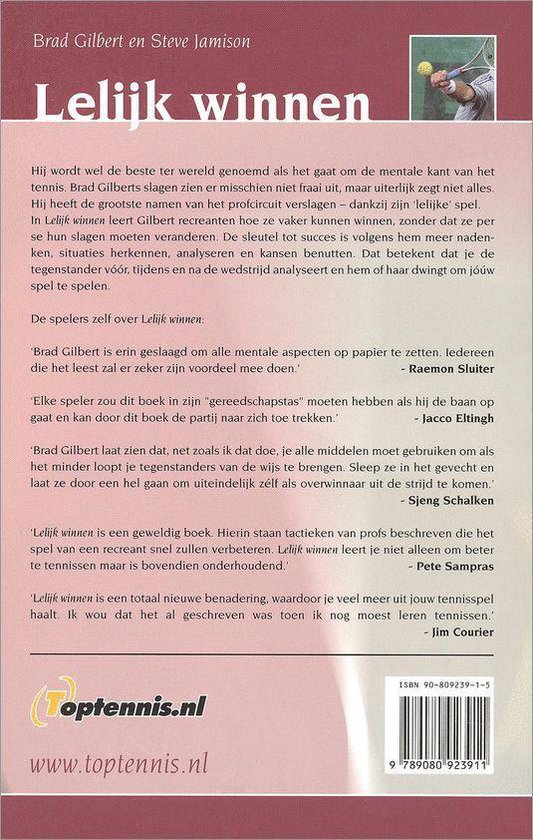 Brad Gilbert en Steve Jamison

Lelijk winnen

Hij wordt wel de beste ter wereld genoemd als het gaat om de mentale kant van het tennis. Brad Gilberts slagen zien er misschien niet fraai uit, maar uiterlijk zegt niet alles. Hij heeft de grootste namen van het profcircuit verslagen – dankzij zijn 'lelijke' spel. In Lelijk winnen leert Gilbert recreanten hoe ze vaker kunnen winnen, zonder dat ze per se hun slagen moeten veranderen. De sleutel tot succes is volgens hem meer nadenken, situaties herkennen, analyseren en kansen benutten. Dat betekent dat je de tegenstander vóór, tijdens en na de wedstrijd analyseert en hem of haar dwingt om jóúw spel te spelen.

De spelers zelf over Lelijk winnen:

'Brad Gilbert is erin geslaagd om alle mentale aspecten op papier te zetten. Iedereen die het leest zal er zeker zijn voordeel mee doen.' - Raemon Sluiter

'Elke speler zou dit boek in zijn "gereedschapstas" moeten hebben als hij de baan op gaat en kan door dit boek de partij naar zich toe trekken.' - Jacco Eltingh

'Brad Gilbert laat zien dat, net zoals ik dat doe, je alle middelen moet gebruiken om als het minder loopt je tegenstanders van de wijs te brengen. Sleep ze in het gevecht en laat ze door een hel gaan om uiteindelijk zélf als overwinnaar uit de strijd te komen.' - Sjeng Schalken

'Lelijk winnen is een geweldig boek. Hierin staan tactieken van profs beschreven die het spel van een recreant snel zullen verbeteren. Lelijk winnen leert je niet alleen om beter te tennissen maar is bovendien onderhoudend.' - Pete Sampras

'Lelijk winnen is een totaal nieuwe benadering, waardoor je veel meer uit jouw tennisspel haalt. Ik wou dat het al geschreven was toen ik nog moest leren tennissen.' - Jim Courier

Toptennis.nl

www.toptennis.nl

ISBN 90-809239-1-5

9 789080 923911